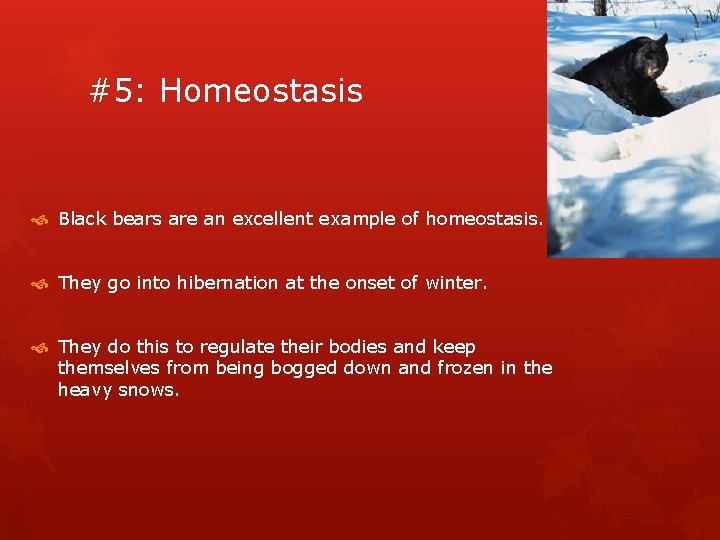 #5: Homeostasis

Black bears are an excellent example of homeostasis.

They go into hibernation at the onset of winter.

They do this to regulate their bodies and keep themselves from being bogged down and frozen in the heavy snows.